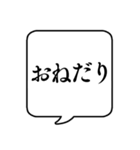 おねだり